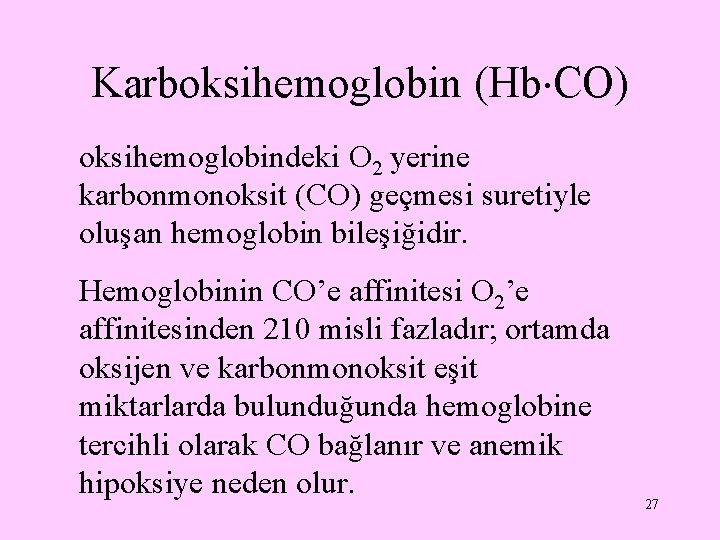 Karboksihemoglobin (Hb·CO)

oksihemoglobindeki $O_2$ yerine karbonmonoksit (CO) geçmesi suretiyle oluşan hemoglobin bileşiğidir.

Hemoglobinin CO'e affinitesi $O_2$'e affinitesinden 210 misli fazladır; ortamda oksijen ve karbonmonoksit eşit miktarlarda bulunduğunda hemoglobine tercihli olarak CO bağlanır ve anemik hipoksiye neden olur.

27